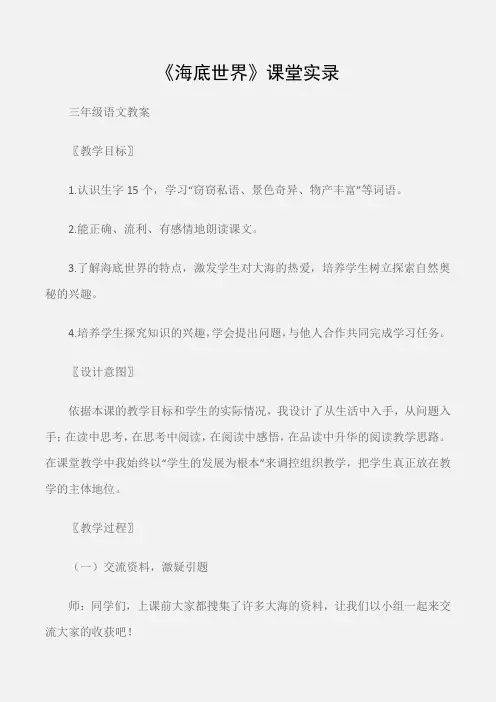 《海底世界》课堂实录

三年级语文教案

〖教学目标〗

1.认识生字 15 个，学习“窃窃私语、景色奇异、物产丰富”等词语。

2.能正确、流利、有感情地朗读课文。

3.了解海底世界的特点，激发学生对大海的热爱，培养学生树立探索自然奥秘的兴趣。

4.培养学生探究知识的兴趣，学会提出问题，与他人合作共同完成学习任务。

〖设计意图〗

依据本课的教学目标和学生的实际情况，我设计了从生活中入手，从问题入手；在读中思考，在思考中阅读，在阅读中感悟，在品读中升华的阅读教学思路。在课堂教学中我始终以“学生的发展为根本”来调控组织教学，把学生真正放在教学的主体地位。

〖教学过程〗

（一）交流资料，激疑引题

师：同学们，上课前大家都搜集了许多大海的资料，让我们以小组一起来交流大家的收获吧！